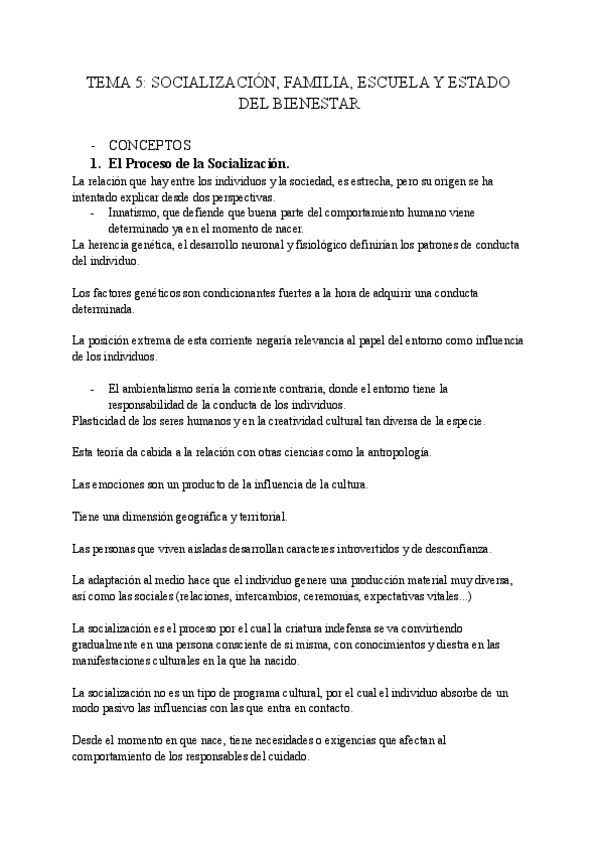 TEMA 5: SOCIALIZACIÓN, FAMILIA, ESCUELA Y ESTADO DEL BIENESTAR

- CONCEPTOS

1. El Proceso de la Socialización.

La relación que hay entre los individuos y la sociedad, es estrecha, pero su origen se ha intentado explicar desde dos perspectivas.

- Innatismo, que defiende que buena parte del comportamiento humano viene determinado ya en el momento de nacer.

La herencia genética, el desarrollo neuronal y fisiológico definirían los patrones de conducta del individuo.

Los factores genéticos son condicionantes fuertes a la hora de adquirir una conducta determinada.

La posición extrema de esta corriente negaría relevancia al papel del entorno como influencia de los individuos.

- El ambientalismo sería la corriente contraria, donde el entorno tiene la responsabilidad de la conducta de los individuos.

Plasticidad de los seres humanos y en la creatividad cultural tan diversa de la especie.

Esta teoría da cabida a la relación con otras ciencias como la antropología.

Las emociones son un producto de la influencia de la cultura.

Tiene una dimensión geográfica y territorial.

Las personas que viven aisladas desarrollan caracteres introvertidos y de desconfianza.

La adaptación al medio hace que el individuo genere una producción material muy diversa, así como las sociales (relaciones, intercambios, ceremonias, expectativas vitales...)

La socialización es el proceso por el cual la criatura indefensa se va convirtiendo gradualmente en una persona consciente de sí misma, con conocimientos y diestra en las manifestaciones culturales en la que ha nacido.

La socialización no es un tipo de programa cultural, por el cual el individuo absorbe de un modo pasivo las influencias con las que entra en contacto.

Desde el momento en que nace, tiene necesidades o exigencias que afectan al comportamiento de los responsables del cuidado.